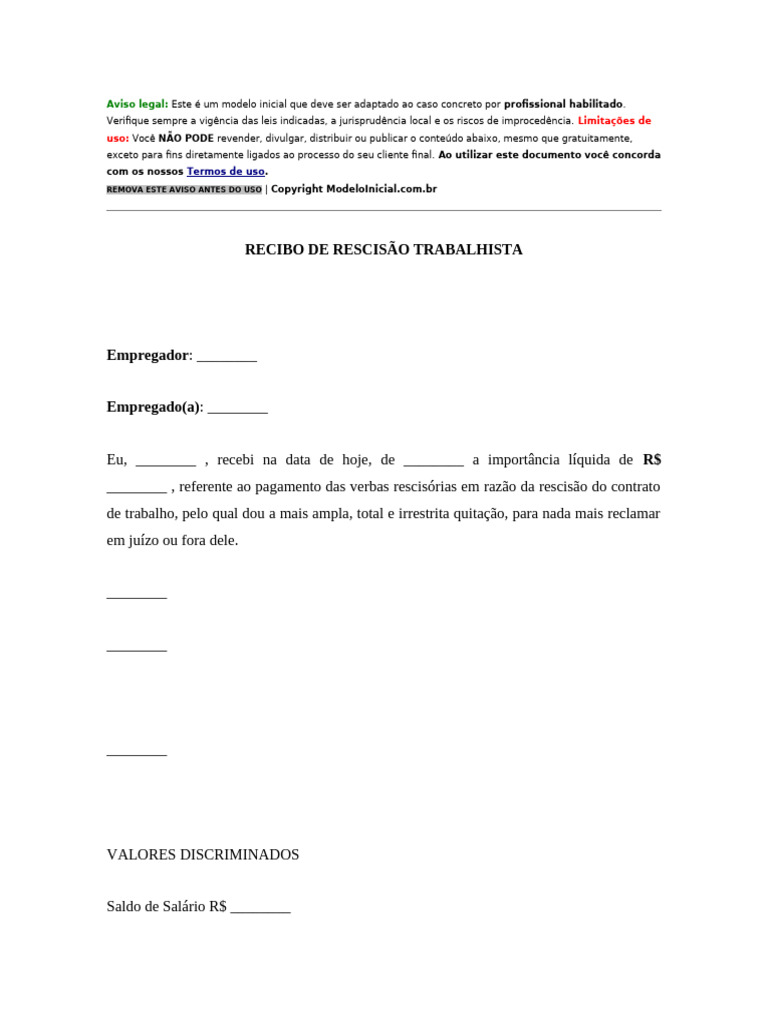 Aviso legal: Este é um modelo inicial que deve ser adaptado ao caso concreto por profissional habilitado. Verifique sempre a vigência das leis indicadas, a jurisprudência local e os riscos de improcedência. Limitações de uso: Você NÃO PODE revender, divulgar, distribuir ou publicar o conteúdo abaixo, mesmo que gratuitamente, exceto para fins diretamente ligados ao processo do seu cliente final. Ao utilizar este documento você concorda com os nossos Termos de uso.

REMOVA ESTE AVISO ANTES DO USO | Copyright ModeloInicial.com.br

RECIBO DE RESCISÃO TRABALHISTA

Empregador: ________

Empregado(a): ________

Eu, ________ , recebi na data de hoje, de ________ a importância líquida de R$ ________ , referente ao pagamento das verbas rescisórias em razão da rescisão do contrato de trabalho, pelo qual dou a mais ampla, total e irrestrita quitação, para nada mais reclamar em juízo ou fora dele.

________

________

________

VALORES DISCRIMINADOS

Saldo de Salário R$ ________